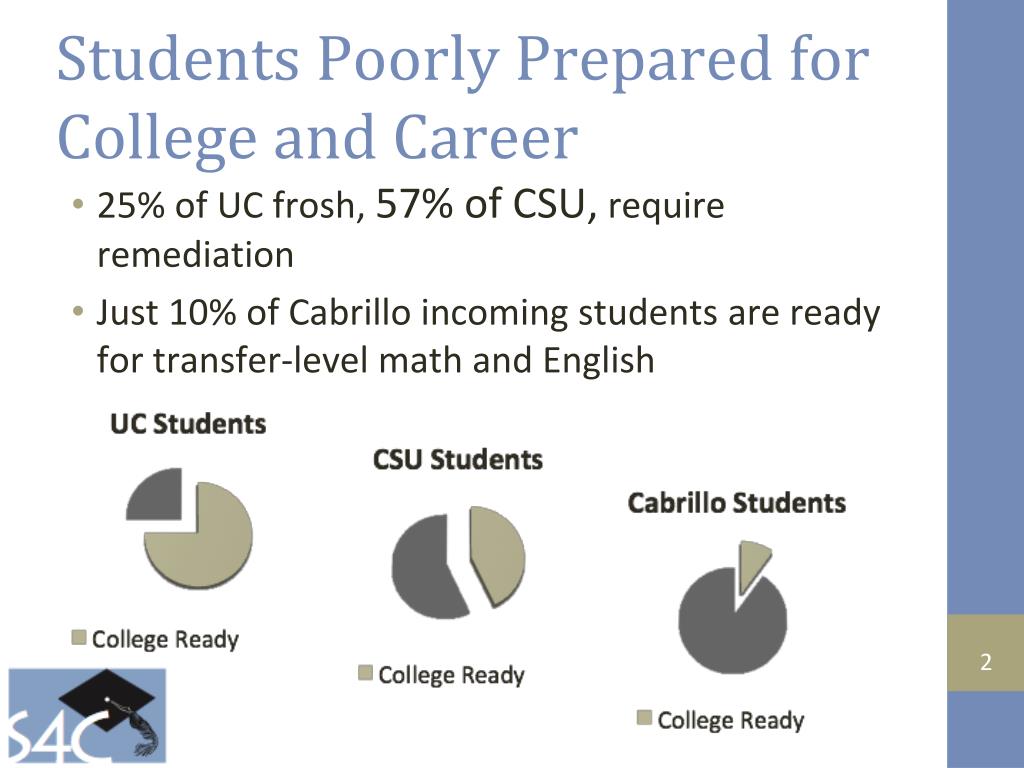 Students Poorly Prepared for College and Career

• 25% of UC frosh, 57% of CSU, require remediation
• Just 10% of Cabrillo incoming students are ready for transfer-level math and English

UC Students

College Ready

CSU Students

College Ready

Cabrillo Students

College Ready

2

S4C